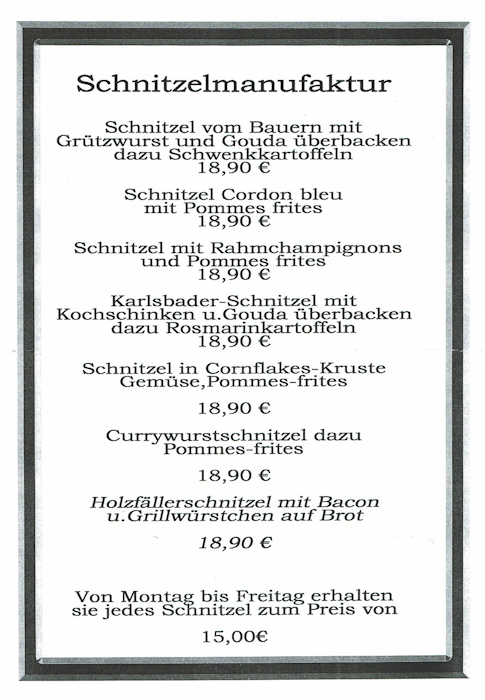 Schnitzelmanufaktur

Schnitzel vom Bauern mit Grützwurst und Gouda überbacken dazu Schwenkkartoffeln
18,90 €

Schnitzel Cordon bleu mit Pommes frites
18,90 €

Schnitzel mit Rahmchampignons und Pommes frites
18,90 €

Karlsbader-Schnitzel mit Kochschinken u.Gouda überbacken dazu Rosmarinkartoffeln
18,90 €

Schnitzel in Cornflakes-Kruste Gemüse,Pommes-frites

18,90 €

Currywurstschnitzel dazu Pommes-frites

18,90 €

Holzfällerschnitzel mit Bacon u.Grillwürstchen auf Brot

18,90 €

Von Montag bis Freitag erhalten sie jedes Schnitzel zum Preis von

15,00€